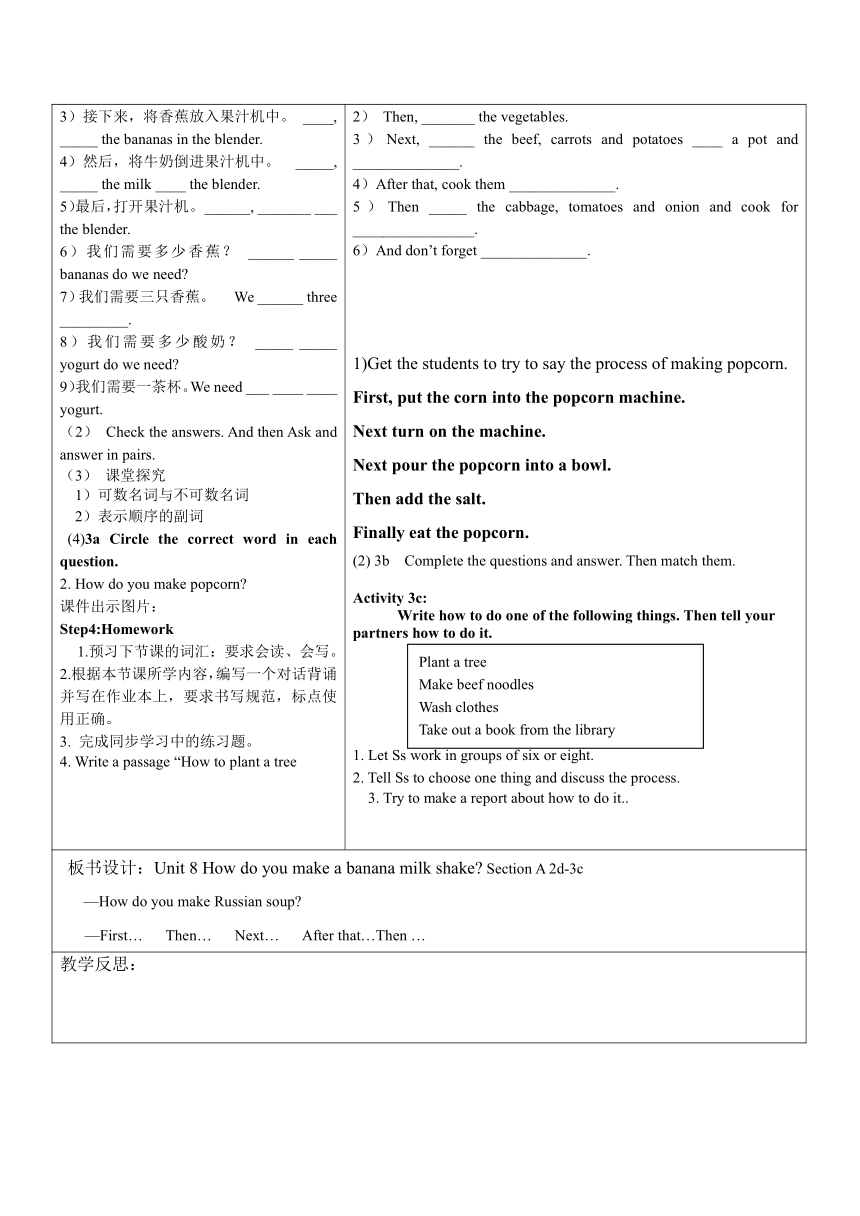 3）接下来，将香蕉放入果汁机中。 ____, _____ the bananas in the blender.
4）然后，将牛奶倒进果汁机中。 _____, _____ the milk ____ the blender.
5)最后，打开果汁机。______, _______ ___ the blender.
6）我们需要多少香蕉？ ______ _____ bananas do we need?
7）我们需要三只香蕉。 We ______ three _________.
8）我们需要多少酸奶？ _____ _____ yogurt do we need?
9)我们需要一茶杯。We need ___ ____ ____ yogurt.
（2） Check the answers. And then Ask and answer in pairs.
（3） 课堂探究
1）可数名词与不可数名词
2）表示顺序的副词
(4)3a Circle the correct word in each question.
2. How do you make popcorn?
课件出示图片：
Step4:Homework
1.预习下节课的词汇：要求会读、会写。
2.根据本节课所学内容，编写一个对话背诵并写在作业本上，要求书写规范，标点使用正确。
3. 完成同步学习中的练习题。
4. Write a passage “How to plant a tree

2） Then, _______ the vegetables.
3） Next, ______ the beef, carrots and potatoes ____ a pot and ______________.
4）After that, cook them ______________.
5） Then _____ the cabbage, tomatoes and onion and cook for ________________.
6）And don’t forget ______________.

1)Get the students to try to say the process of making popcorn.
First, put the corn into the popcorn machine.
Next turn on the machine.
Next pour the popcorn into a bowl.
Then add the salt.
Finally eat the popcorn.
(2) 3b Complete the questions and answer. Then match them.

Activity 3c:
Write how to do one of the following things. Then tell your partners how to do it.

Plant a tree
Make beef noodles
Wash clothes
Take out a book from the library

1. Let Ss work in groups of six or eight.
2. Tell Ss to choose one thing and discuss the process.
3. Try to make a report about how to do it..

板书设计：Unit 8 How do you make a banana milk shake? Section A 2d-3c
—How do you make Russian soup?
—First… Then… Next… After that…Then …

教学反思：